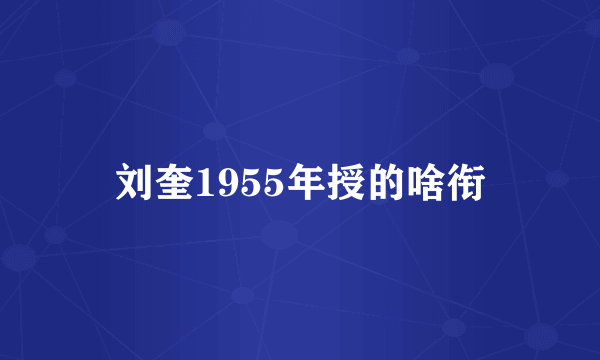 刘奎1955年授的啥衔